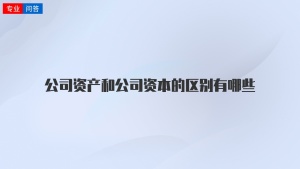 专业 问答

公司资产和公司资本的区别有哪些